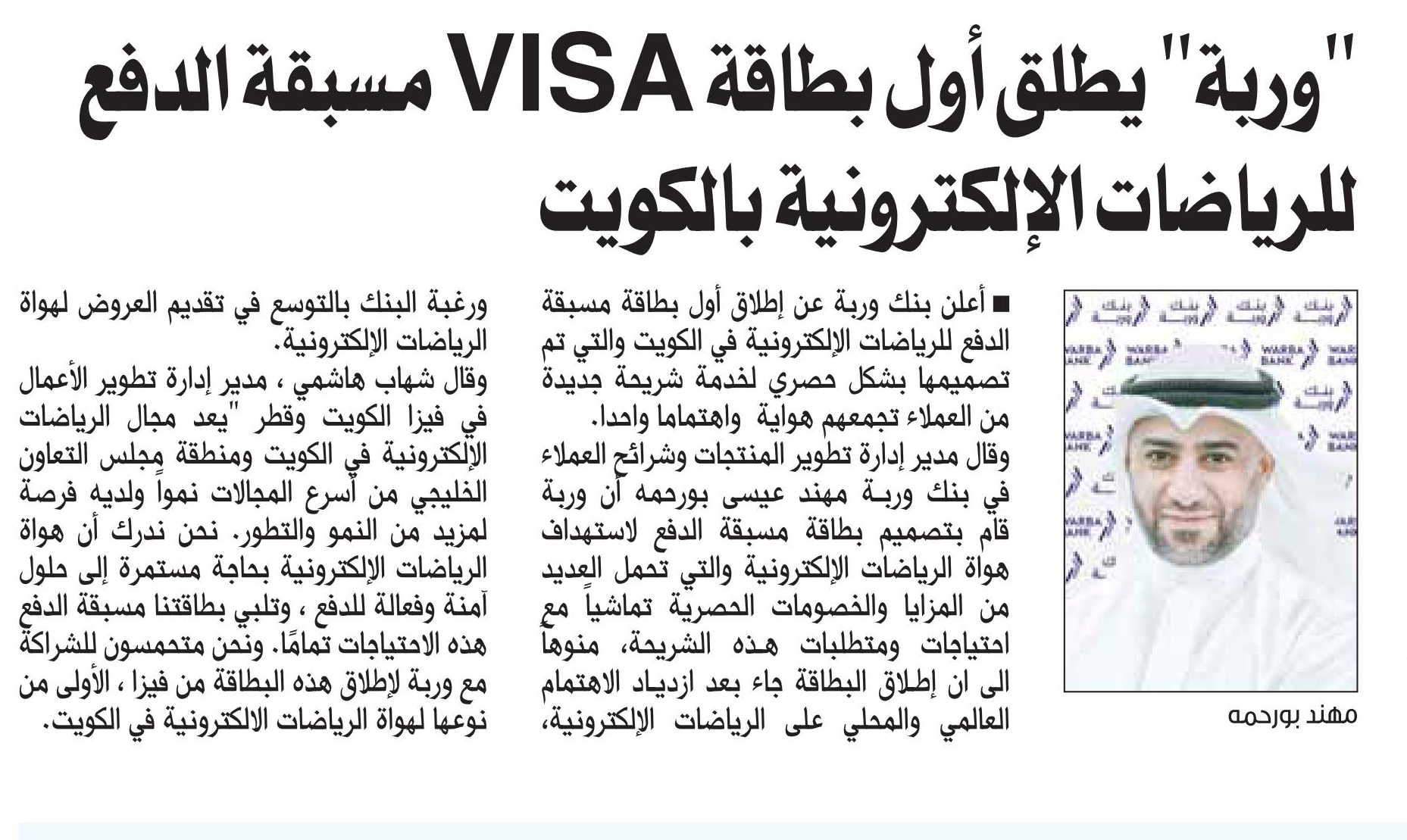 "وربة" يطلق أول بطاقة VISA مسبقة الدفع للرياضات الإلكترونية بالكويت

مهند بورحمه

■ أعلن بنك وربة عن إطلاق أول بطاقة مسبقة الدفع للرياضات الإلكترونية في الكويت والتي تم تصميمها بشكل حصري لخدمة شريحة جديدة من العملاء تجمعهم هواية واهتماما واحدا.
وقال مدير إدارة تطوير المنتجات وشرائح العملاء في بنك وربة مهند عيسى بورحمه أن وربة قام بتصميم بطاقة مسبقة الدفع لاستهداف هواة الرياضات الإلكترونية والتي تحمل العديد من المزايا والخصومات الحصرية تماشياً مع احتياجات ومتطلبات هذه الشريحة، منوهاً الى ان إطلاق البطاقة جاء بعد ازدياد الاهتمام العالمي والمحلي على الرياضات الإلكترونية، ورغبة البنك بالتوسع في تقديم العروض لهواة الرياضات الإلكترونية.
وقال شهاب هاشمي ، مدير إدارة تطوير الأعمال في فيزا الكويت وقطر "يعد مجال الرياضات الإلكترونية في الكويت ومنطقة مجلس التعاون الخليجي من أسرع المجالات نمواً ولديه فرصة لمزيد من النمو والتطور. نحن ندرك أن هواة الرياضات الإلكترونية بحاجة مستمرة إلى حلول آمنة وفعالة للدفع ، وتلبي بطاقتنا مسبقة الدفع هذه الاحتياجات تمامًا. ونحن متحمسون للشراكة مع وربة لإطلاق هذه البطاقة من فيزا ، الأولى من نوعها لهواة الرياضات الالكترونية في الكويت.